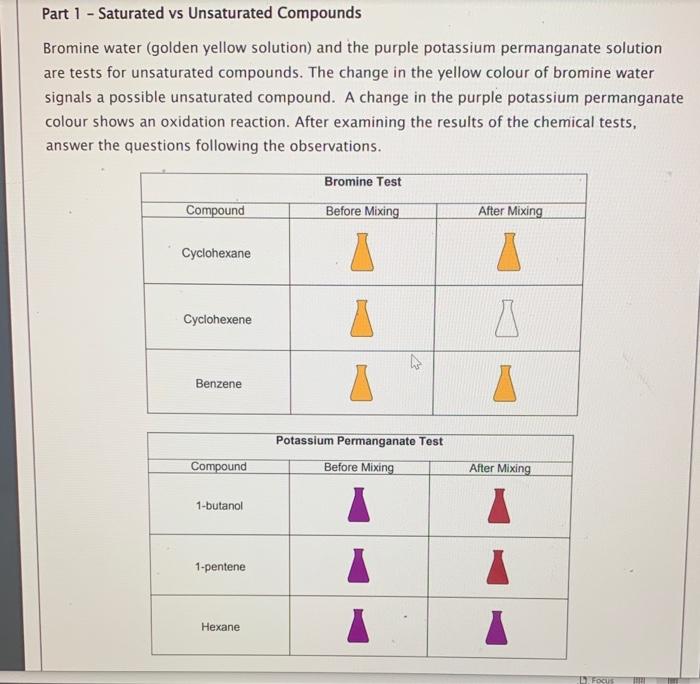 Part 1 - Saturated vs Unsaturated Compounds

Bromine water (golden yellow solution) and the purple potassium permanganate solution are tests for unsaturated compounds. The change in the yellow colour of bromine water signals a possible unsaturated compound. A change in the purple potassium permanganate colour shows an oxidation reaction. After examining the results of the chemical tests, answer the questions following the observations.

Bromine Test

| Compound | Before Mixing | After Mixing |
|---|---|---|
| Cyclohexane | | |
| Cyclohexene | | |
| Benzene | | |

Potassium Permanganate Test

| Compound | Before Mixing | After Mixing |
|---|---|---|
| 1-butanol | | |
| 1-pentene | | |
| Hexane | | |

Focus